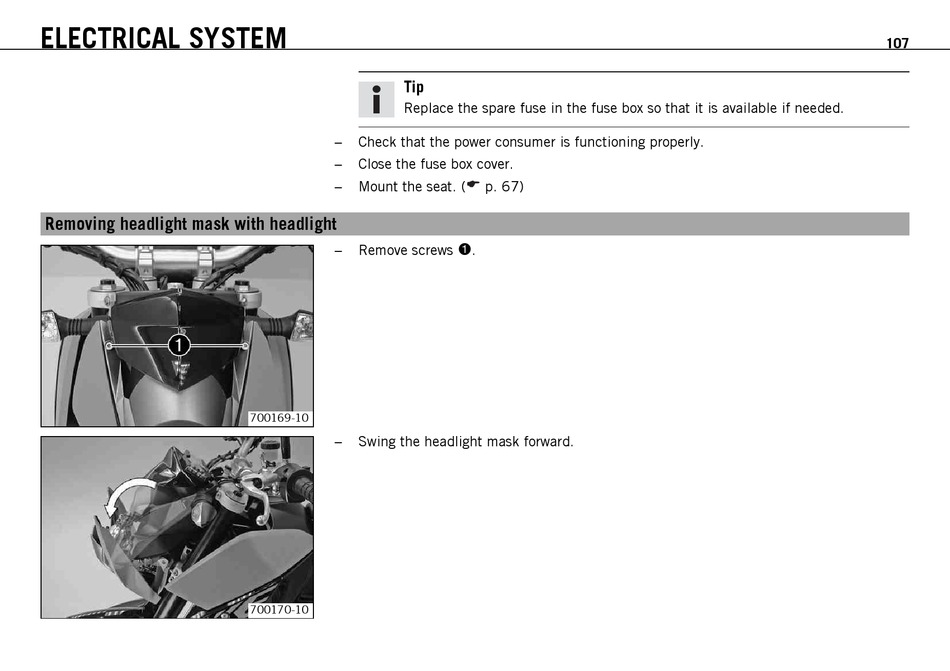 ELECTRICAL SYSTEM

107

Tip
Replace the spare fuse in the fuse box so that it is available if needed.

– Check that the power consumer is functioning properly.
– Close the fuse box cover.
– Mount the seat. (☛ p. 67)

Removing headlight mask with headlight

1

700169-10

– Remove screws ❶.

700170-10

– Swing the headlight mask forward.